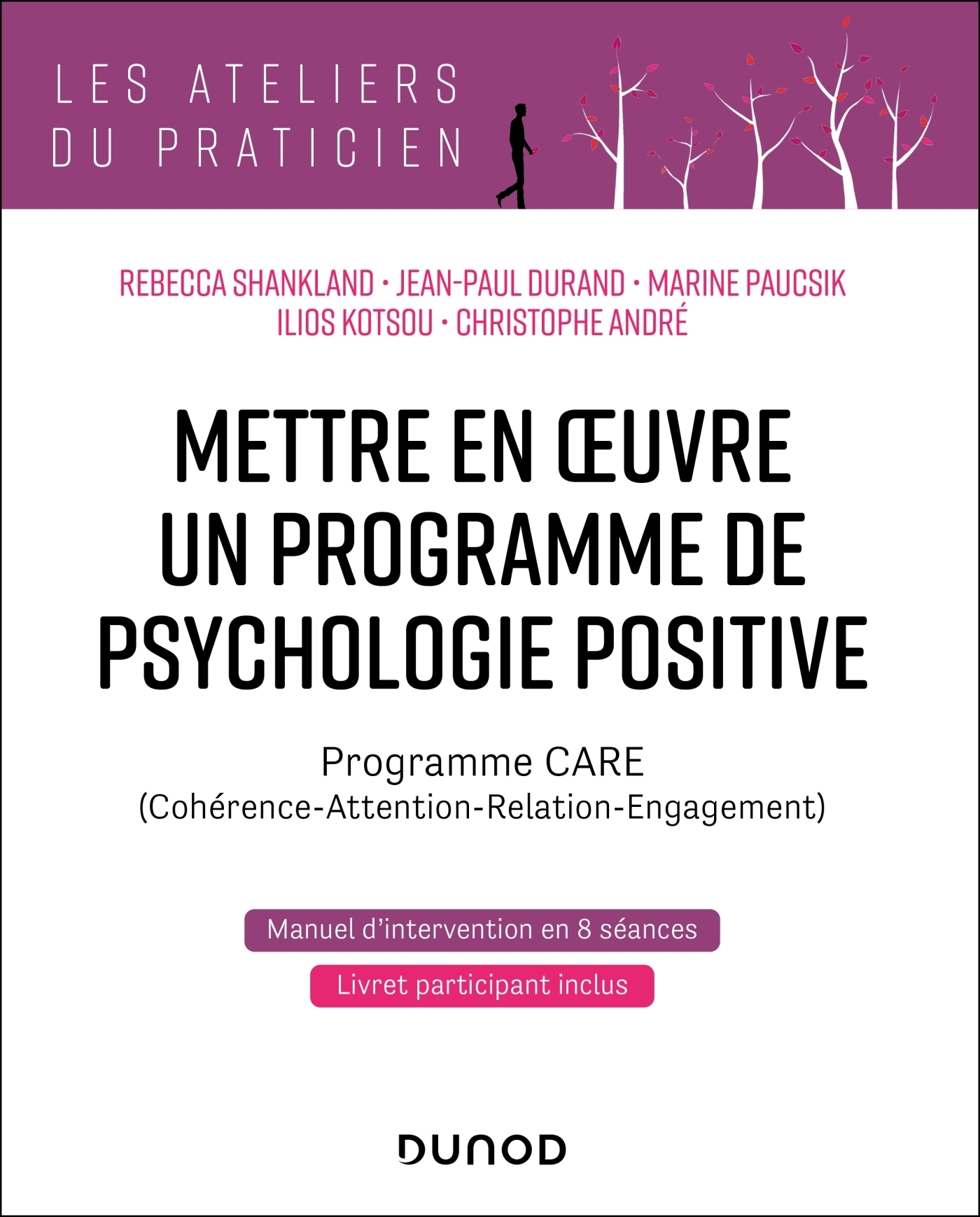 LES ATELIERS
DU PRATICIEN

REBECCA SHANKLAND • JEAN-PAUL DURAND • MARINE PAUCSIK
ILIOS KOTSOU • CHRISTOPHE ANDRÉ

METTRE EN ŒUVRE
UN PROGRAMME DE
PSYCHOLOGIE POSITIVE

Programme CARE
(Cohérence-Attention-Relation-Engagement)

Manuel d'intervention en 8 séances

Livret participant inclus

DUNOD